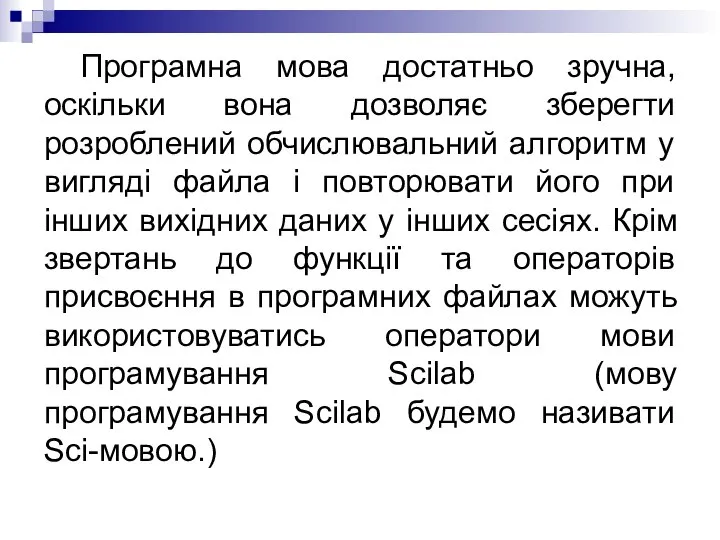 Програмна мова достатньо зручна, оскільки вона дозволяє зберегти розроблений обчислювальний алгоритм у вигляді файла і повторювати його при інших вихідних даних у інших сесіях. Крім звертань до функції та операторів присвоєння в програмних файлах можуть використовуватись оператори мови програмування Scilab (мову програмування Scilab будемо називати Sci-мовою.)